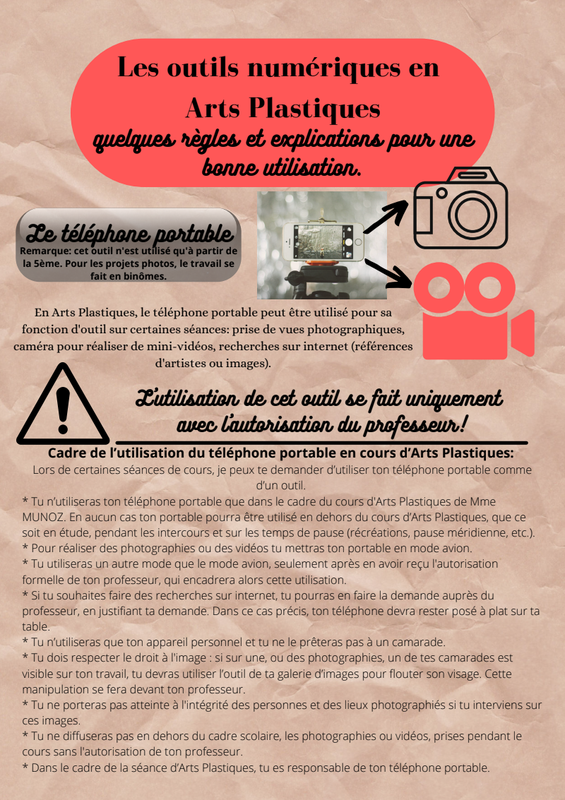 Les outils numériques en Arts Plastiques
quelques règles et explications pour une bonne utilisation.

Le téléphone portable
Remarque: cet outil n'est utilisé qu'à partir de la 5ème. Pour les projets photos, le travail se fait en binômes.

En Arts Plastiques, le téléphone portable peut être utilisé pour sa fonction d'outil sur certaines séances: prise de vues photographiques, caméra pour réaliser de mini-vidéos, recherches sur internet (références d'artistes ou images).

L'utilisation de cet outil se fait uniquement avec l'autorisation du professeur!

Cadre de l'utilisation du téléphone portable en cours d'Arts Plastiques:
Lors de certaines séances de cours, je peux te demander d'utiliser ton téléphone portable comme d'un outil.
* Tu n'utiliseras ton téléphone portable que dans le cadre du cours d'Arts Plastiques de Mme MUNOZ. En aucun cas ton portable pourra être utilisé en dehors du cours d'Arts Plastiques, que ce soit en étude, pendant les intercours et sur les temps de pause (récréations, pause méridienne, etc.).
* Pour réaliser des photographies ou des vidéos tu mettras ton portable en mode avion.
* Tu utiliseras un autre mode que le mode avion, seulement après en avoir reçu l'autorisation formelle de ton professeur, qui encadrera alors cette utilisation.
* Si tu souhaites faire des recherches sur internet, tu pourras en faire la demande auprès du professeur, en justifiant ta demande. Dans ce cas précis, ton téléphone devra rester posé à plat sur ta table.
* Tu n'utiliseras que ton appareil personnel et tu ne le prêteras pas à un camarade.
* Tu dois respecter le droit à l'image : si sur une, ou des photographies, un de tes camarades est visible sur ton travail, tu devras utiliser l'outil de ta galerie d'images pour flouter son visage. Cette manipulation se fera devant ton professeur.
* Tu ne porteras pas atteinte à l'intégrité des personnes et des lieux photographiés si tu interviens sur ces images.
* Tu ne diffuseras pas en dehors du cadre scolaire, les photographies ou vidéos, prises pendant le cours sans l'autorisation de ton professeur.
* Dans le cadre de la séance d'Arts Plastiques, tu es responsable de ton téléphone portable.